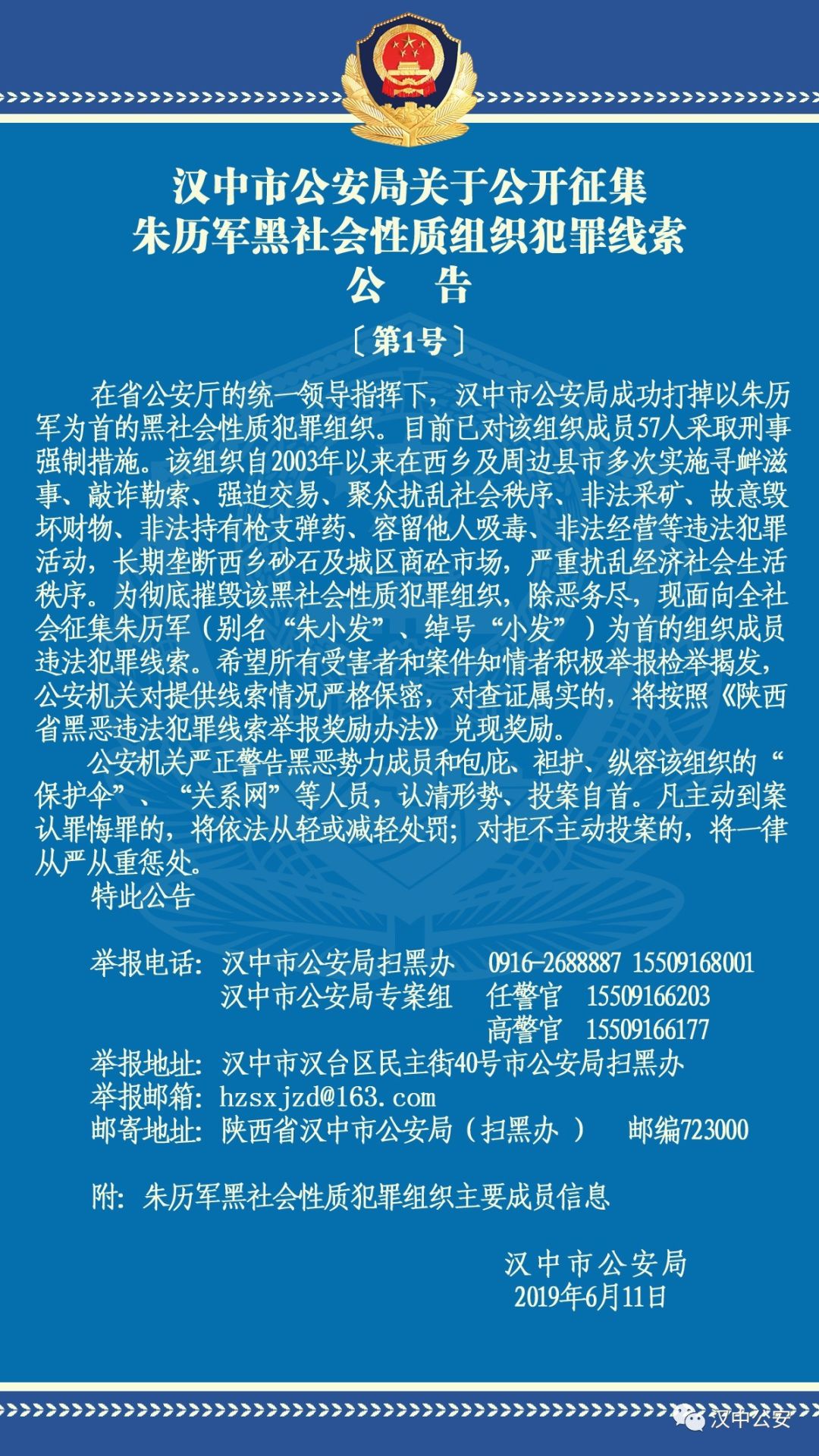 汉中市公安局关于公开征集
朱历军黑社会性质组织犯罪线索
公　告

〔第1号〕

在省公安厅的统一领导指挥下，汉中市公安局成功打掉以朱历军为首的黑社会性质犯罪组织。目前已对该组织成员57人采取刑事强制措施。该组织自2003年以来在西乡及周边县市多次实施寻衅滋事、敲诈勒索、强迫交易、聚众扰乱社会秩序、非法采矿、故意毁坏财物、非法持有枪支弹药、容留他人吸毒、非法经营等违法犯罪活动，长期垄断西乡砂石及城区商砼市场，严重扰乱经济社会生活秩序。为彻底摧毁该黑社会性质犯罪组织，除恶务尽，现面向全社会征集朱历军（别名“朱小发”、绰号“小发”）为首的组织成员违法犯罪线索。希望所有受害者和案件知情者积极举报检举揭发，公安机关对提供线索情况严格保密，对查证属实的，将按照《陕西省黑恶违法犯罪线索举报奖励办法》兑现奖励。

公安机关严正警告黑恶势力成员和包庇、袒护、纵容该组织的“保护伞”、“关系网”等人员，认清形势、投案自首。凡主动到案认罪悔罪的，将依法从轻或减轻处罚；对拒不主动投案的，将一律从严从重惩处。

特此公告

举报电话：汉中市公安局扫黑办　0916-2688887　15509168001
汉中市公安局专案组　任警官　15509166203
高警官　15509166177
举报地址：汉中市汉台区民主街40号市公安局扫黑办
举报邮箱：hzsxjzd@163.com
邮寄地址：陕西省汉中市公安局（扫黑办）　邮编723000

附：朱历军黑社会性质犯罪组织主要成员信息

汉中市公安局
2019年6月11日

汉中公安